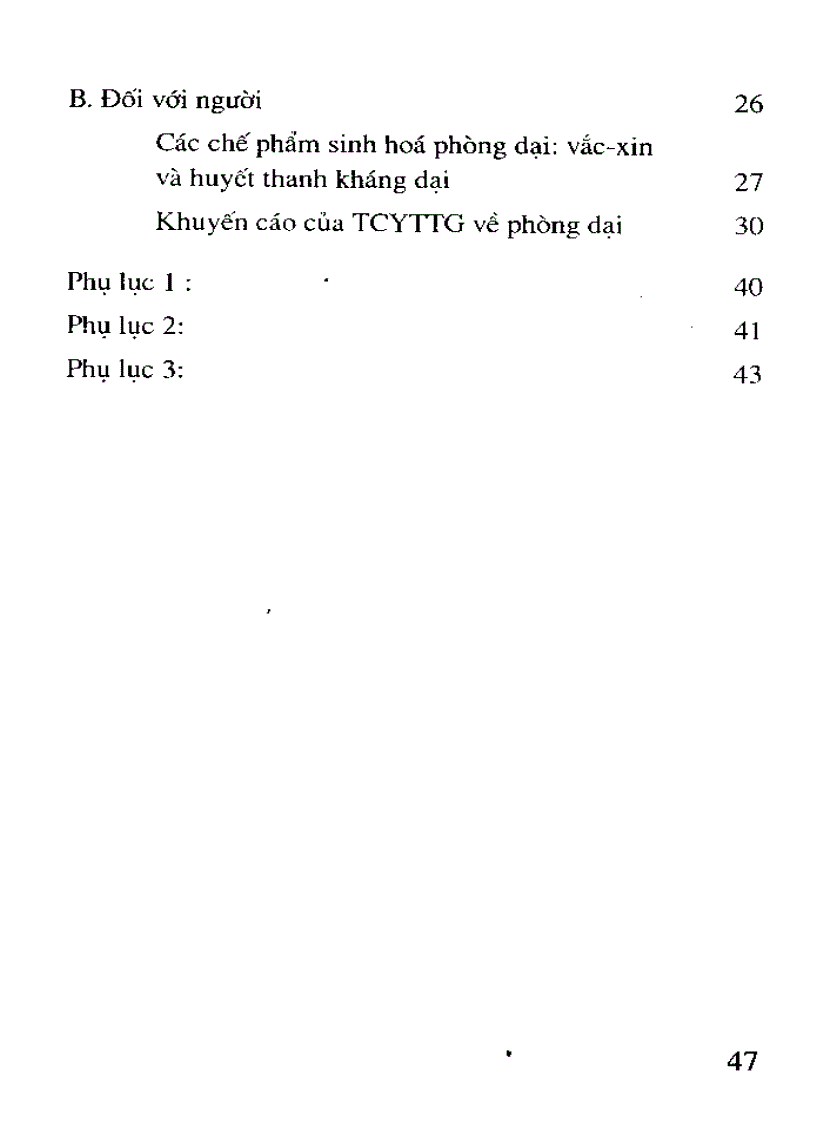 B. Đối với người 26

Các chế phẩm sinh hoá phòng dại: vắc-xin và huyết thanh kháng dại 27

Khuyến cáo của TCYTTG về phòng dại 30

Phụ lục 1 : 40

Phụ lục 2: 41

Phụ lục 3: 43

47